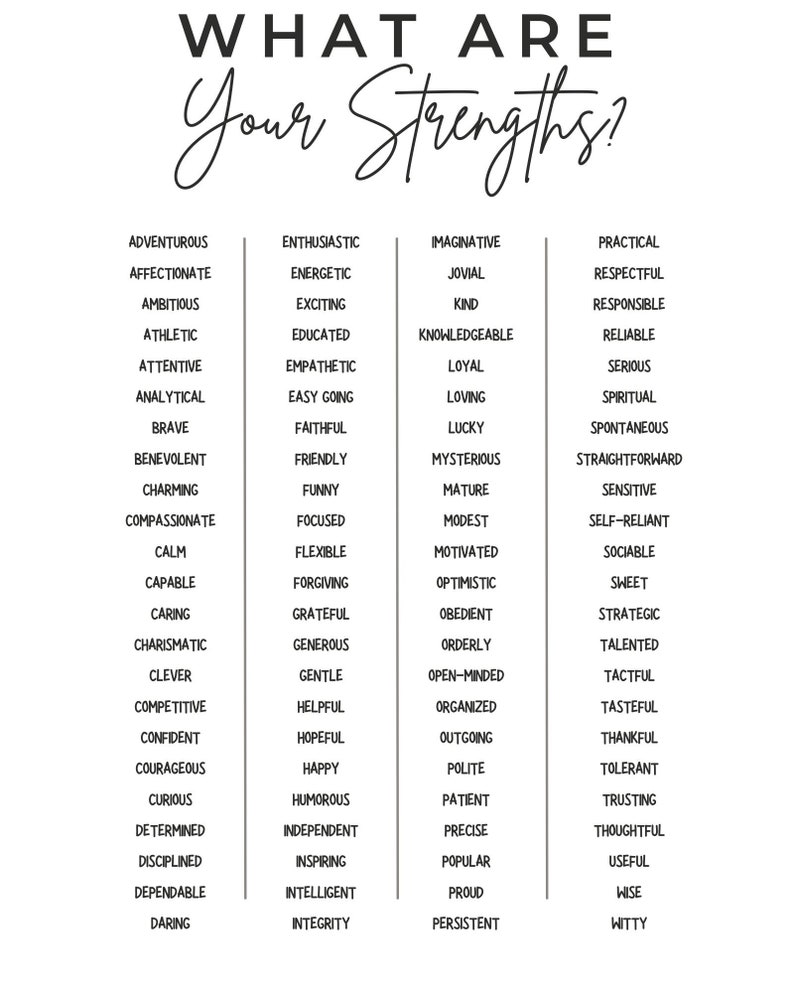 WHAT ARE

Your Strengths?

ADVENTUROUS
AFFECTIONATE
AMBITIOUS
ATHLETIC
ATTENTIVE
ANALYTICAL
BRAVE
BENEVOLENT
CHARMING
COMPASSIONATE
CALM
CAPABLE
CARING
CHARISMATIC
CLEVER
COMPETITIVE
CONFIDENT
COURAGEOUS
CURIOUS
DETERMINED
DISCIPLINED
DEPENDABLE
DARING

ENTHUSIASTIC
ENERGETIC
EXCITING
EDUCATED
EMPATHETIC
EASY GOING
FAITHFUL
FRIENDLY
FUNNY
FOCUSED
FLEXIBLE
FORGIVING
GRATEFUL
GENEROUS
GENTLE
HELPFUL
HOPEFUL
HAPPY
HUMOROUS
INDEPENDENT
INSPIRING
INTELLIGENT
INTEGRITY

IMAGINATIVE
JOVIAL
KIND
KNOWLEDGEABLE
LOYAL
LOVING
LUCKY
MYSTERIOUS
MATURE
MODEST
MOTIVATED
OPTIMISTIC
OBEDIENT
ORDERLY
OPEN-MINDED
ORGANIZED
OUTGOING
POLITE
PATIENT
PRECISE
POPULAR
PROUD
PERSISTENT

PRACTICAL
RESPECTFUL
RESPONSIBLE
RELIABLE
SERIOUS
SPIRITUAL
SPONTANEOUS
STRAIGHTFORWARD
SENSITIVE
SELF-RELIANT
SOCIABLE
SWEET
STRATEGIC
TALENTED
TACTFUL
TASTEFUL
THANKFUL
TOLERANT
TRUSTING
THOUGHTFUL
USEFUL
WISE
WITTY